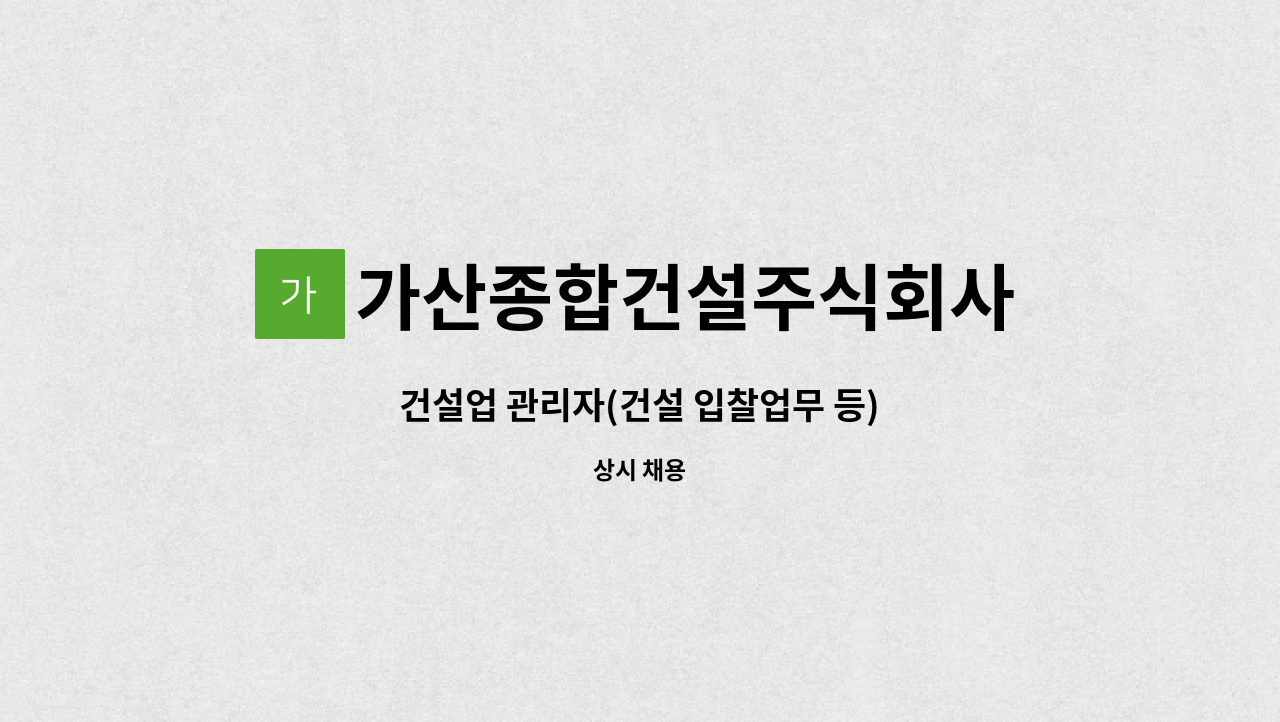 가

가산종합건설주식회사

건설업 관리자(건설 입찰업무 등)

상시 채용